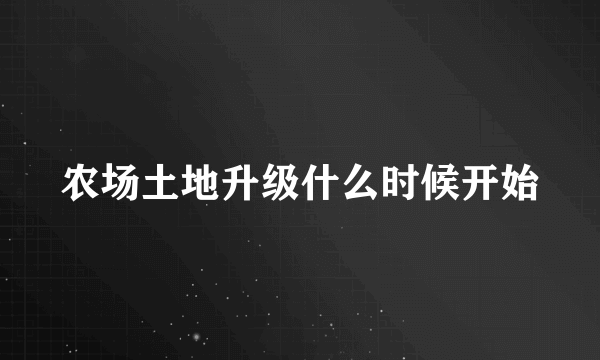 农场土地升级什么时候开始